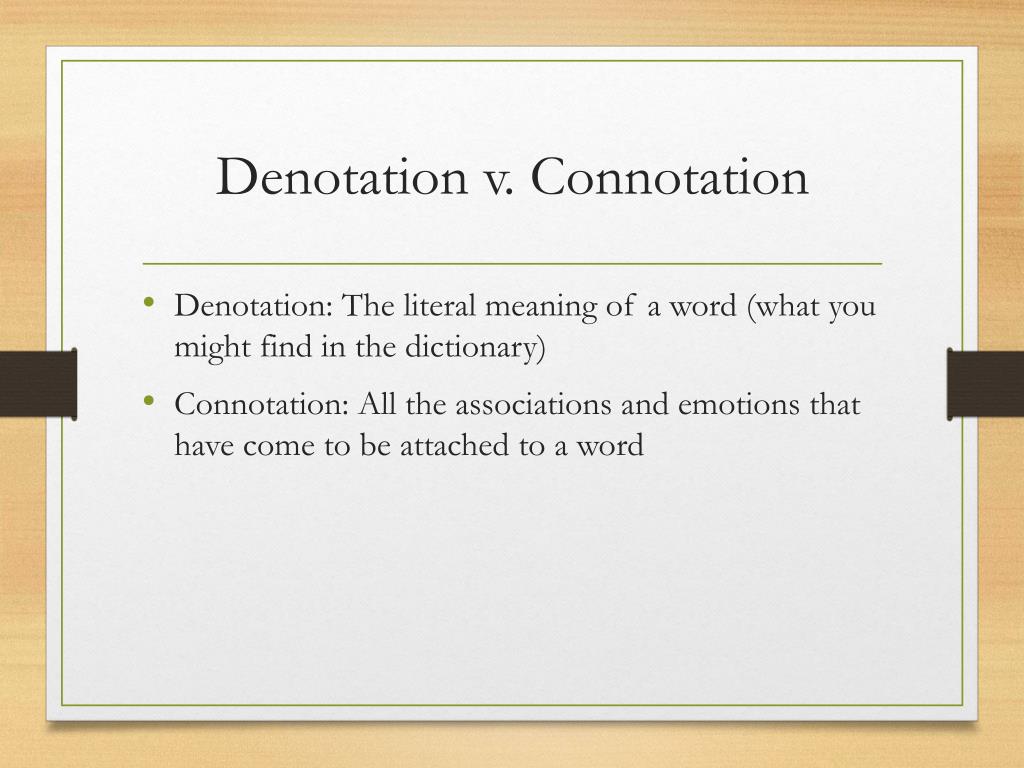 Denotation v. Connotation

• Denotation: The literal meaning of a word (what you might find in the dictionary)

• Connotation: All the associations and emotions that have come to be attached to a word